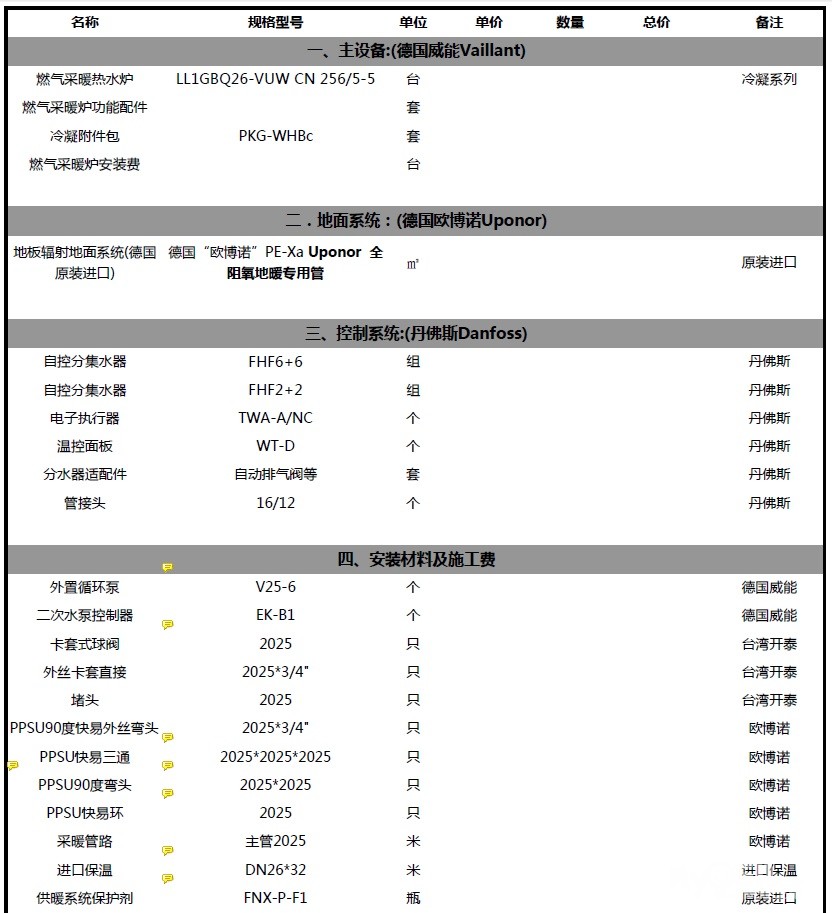 | 名称 | 规格型号 | 单位 | 单价 | 数量 | 总价 | 备注 |
|---|---|---|---|---|---|---|
| 一、主设备:(德国威能Vaillant) | | | | | | |
| 燃气采暖热水炉 | LL1GBQ26-VUW CN 256/5-5 | 台 | | | | 冷凝系列 |
| 燃气采暖炉功能配件 | | 套 | | | | |
| 冷凝附件包 | PKG-WHBc | 套 | | | | |
| 燃气采暖炉安装费 | | 台 | | | | |
| 二．地面系统：(德国欧博诺Uponor) | | | | | | |
| 地板辐射地面系统(德国原装进口) | 德国“欧博诺”PE-Xa Uponor 全阻氧地暖专用管 | ㎡ | | | | 原装进口 |
| 三、控制系统:(丹佛斯Danfoss) | | | | | | |
| 自控分集水器 | FHF6+6 | 组 | | | | 丹佛斯 |
| 自控分集水器 | FHF2+2 | 组 | | | | 丹佛斯 |
| 电子执行器 | TWA-A/NC | 个 | | | | 丹佛斯 |
| 温控面板 | WT-D | 个 | | | | 丹佛斯 |
| 分水器适配件 | 自动排气阀等 | 套 | | | | 丹佛斯 |
| 管接头 | 16/12 | 个 | | | | 丹佛斯 |
| 四、安装材料及施工费 | | | | | | |
| 外置循环泵 | V25-6 | 个 | | | | 德国威能 |
| 二次水泵控制器 | EK-B1 | 个 | | | | 德国威能 |
| 卡套式球阀 | 2025 | 只 | | | | 台湾开泰 |
| 外丝卡套直接 | 2025*3/4" | 只 | | | | 台湾开泰 |
| 堵头 | 2025 | 只 | | | | 台湾开泰 |
| PPSU90度快易外丝弯头 | 2025*3/4" | 只 | | | | 欧博诺 |
| PPSU快易三通 | 2025*2025*2025 | 只 | | | | 欧博诺 |
| PPSU90度弯头 | 2025*2025 | 只 | | | | 欧博诺 |
| PPSU快易环 | 2025 | 只 | | | | 欧博诺 |
| 采暖管路 | 主管2025 | 米 | | | | 欧博诺 |
| 进口保温 | DN26*32 | 米 | | | | 进口保温 |
| 供暖系统保护剂 | FNX-P-F1 | 瓶 | | | | 原装进口 |